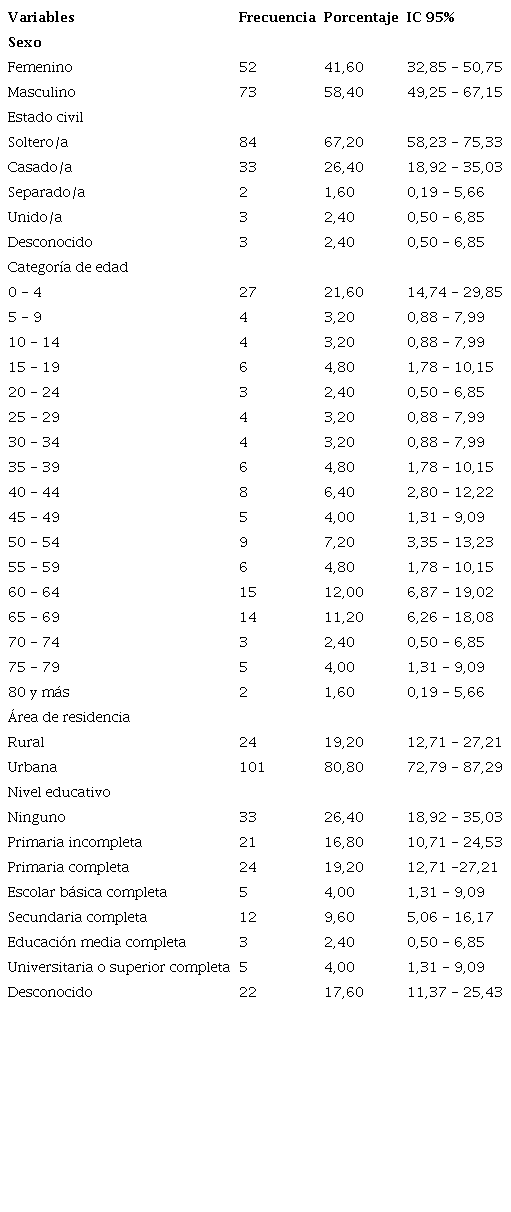 | Variables | Frecuencia | Porcentaje | IC 95% |
|---|---|---|---|
| Sexo | | | |
| Femenino | 52 | 41,60 | 32,85 – 50,75 |
| Masculino | 73 | 58,40 | 49,25 – 67,15 |
| Estado civil | | | |
| Soltero/a | 84 | 67,20 | 58,23 – 75,33 |
| Casado/a | 33 | 26,40 | 18,92 – 35,03 |
| Separado/a | 2 | 1,60 | 0,19 – 5,66 |
| Unido/a | 3 | 2,40 | 0,50 – 6,85 |
| Desconocido | 3 | 2,40 | 0,50 – 6,85 |
| Categoría de edad | | | |
| 0 – 4 | 27 | 21,60 | 14,74 – 29,85 |
| 5 – 9 | 4 | 3,20 | 0,88 – 7,99 |
| 10 – 14 | 4 | 3,20 | 0,88 – 7,99 |
| 15 – 19 | 6 | 4,80 | 1,78 – 10,15 |
| 20 – 24 | 3 | 2,40 | 0,50 – 6,85 |
| 25 – 29 | 4 | 3,20 | 0,88 – 7,99 |
| 30 – 34 | 4 | 3,20 | 0,88 – 7,99 |
| 35 – 39 | 6 | 4,80 | 1,78 – 10,15 |
| 40 – 44 | 8 | 6,40 | 2,80 – 12,22 |
| 45 – 49 | 5 | 4,00 | 1,31 – 9,09 |
| 50 – 54 | 9 | 7,20 | 3,35 – 13,23 |
| 55 – 59 | 6 | 4,80 | 1,78 – 10,15 |
| 60 – 64 | 15 | 12,00 | 6,87 – 19,02 |
| 65 – 69 | 14 | 11,20 | 6,26 – 18,08 |
| 70 – 74 | 3 | 2,40 | 0,50 – 6,85 |
| 75 – 79 | 5 | 4,00 | 1,31 – 9,09 |
| 80 y más | 2 | 1,60 | 0,19 – 5,66 |
| Área de residencia | | | |
| Rural | 24 | 19,20 | 12,71 – 27,21 |
| Urbana | 101 | 80,80 | 72,79 – 87,29 |
| Nivel educativo | | | |
| Ninguno | 33 | 26,40 | 18,92 – 35,03 |
| Primaria incompleta | 21 | 16,80 | 10,71 – 24,53 |
| Primaria completa | 24 | 19,20 | 12,71 –27,21 |
| Escolar básica completa | 5 | 4,00 | 1,31 – 9,09 |
| Secundaria completa | 12 | 9,60 | 5,06 – 16,17 |
| Educación media completa | 3 | 2,40 | 0,50 – 6,85 |
| Universitaria o superior completa | 5 | 4,00 | 1,31 – 9,09 |
| Desconocido | 22 | 17,60 | 11,37 – 25,43 |